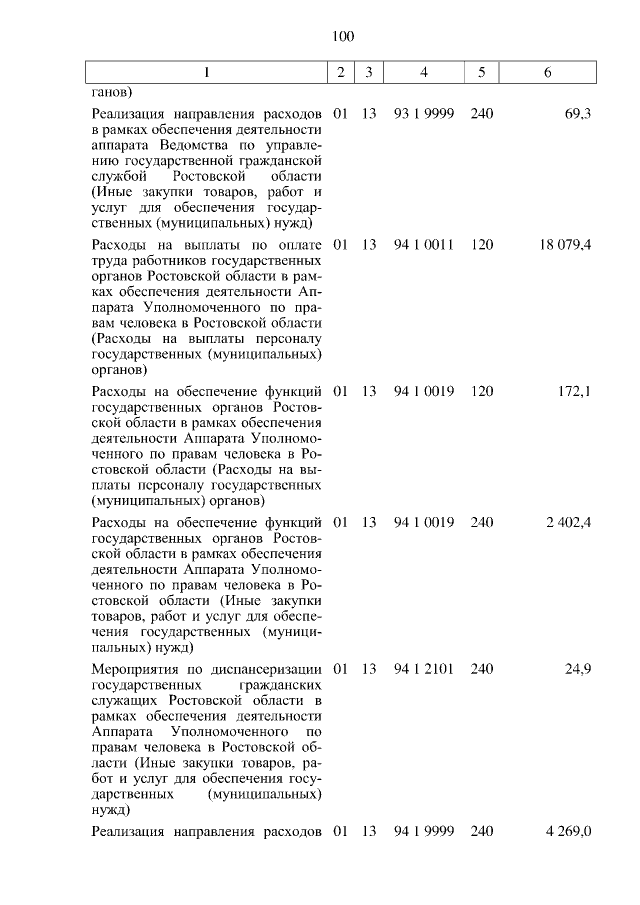 100

| 1 | 2 | 3 | 4 | 5 | 6 |
|---|---|---|---|---|---|
| ганов) | | | | | |
| Реализация направления расходов в рамках обеспечения деятельности аппарата Ведомства по управлению государственной гражданской службой Ростовской области (Иные закупки товаров, работ и услуг для обеспечения государственных (муниципальных) нужд) | 01 | 13 | 93 1 9999 | 240 | 69,3 |
| Расходы на выплаты по оплате труда работников государственных органов Ростовской области в рамках обеспечения деятельности Аппарата Уполномоченного по правам человека в Ростовской области (Расходы на выплаты персоналу государственных (муниципальных) органов) | 01 | 13 | 94 1 0011 | 120 | 18 079,4 |
| Расходы на обеспечение функций государственных органов Ростовской области в рамках обеспечения деятельности Аппарата Уполномоченного по правам человека в Ростовской области (Расходы на выплаты персоналу государственных (муниципальных) органов) | 01 | 13 | 94 1 0019 | 120 | 172,1 |
| Расходы на обеспечение функций государственных органов Ростовской области в рамках обеспечения деятельности Аппарата Уполномоченного по правам человека в Ростовской области (Иные закупки товаров, работ и услуг для обеспечения государственных (муниципальных) нужд) | 01 | 13 | 94 1 0019 | 240 | 2 402,4 |
| Мероприятия по диспансеризации государственных гражданских служащих Ростовской области в рамках обеспечения деятельности Аппарата Уполномоченного по правам человека в Ростовской области (Иные закупки товаров, работ и услуг для обеспечения государственных (муниципальных) нужд) | 01 | 13 | 94 1 2101 | 240 | 24,9 |
| Реализация направления расходов | 01 | 13 | 94 1 9999 | 240 | 4 269,0 |